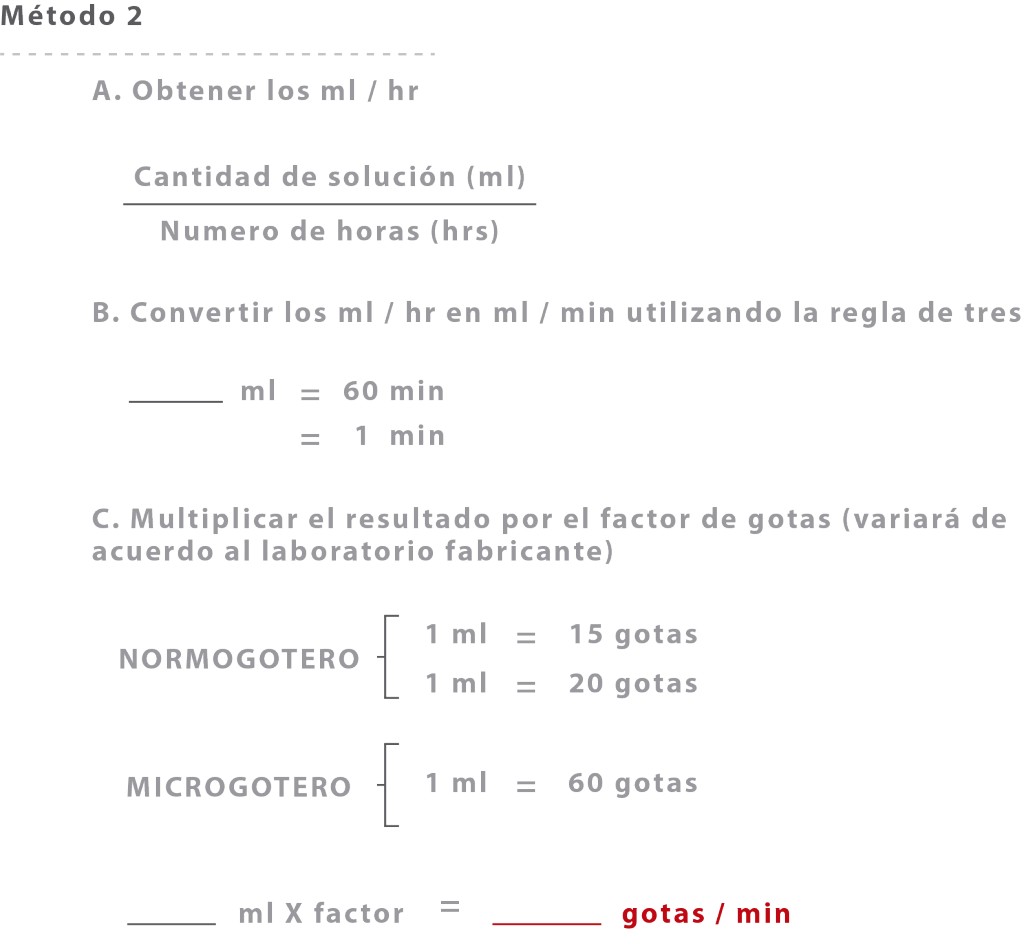 Método 2

A. Obtener los ml / hr

$\frac{\text{Cantidad de solución (ml)}}{\text{Numero de horas (hrs)}}$

B. Convertir los ml / hr en ml / min utilizando la regla de tres

______ ml = 60 min
= 1 min

C. Multiplicar el resultado por el factor de gotas (variará de acuerdo al laboratorio fabricante)

NORMOGOTERO
1 ml = 15 gotas
1 ml = 20 gotas

MICROGOTERO
1 ml = 60 gotas

______ ml X factor = ______ gotas / min